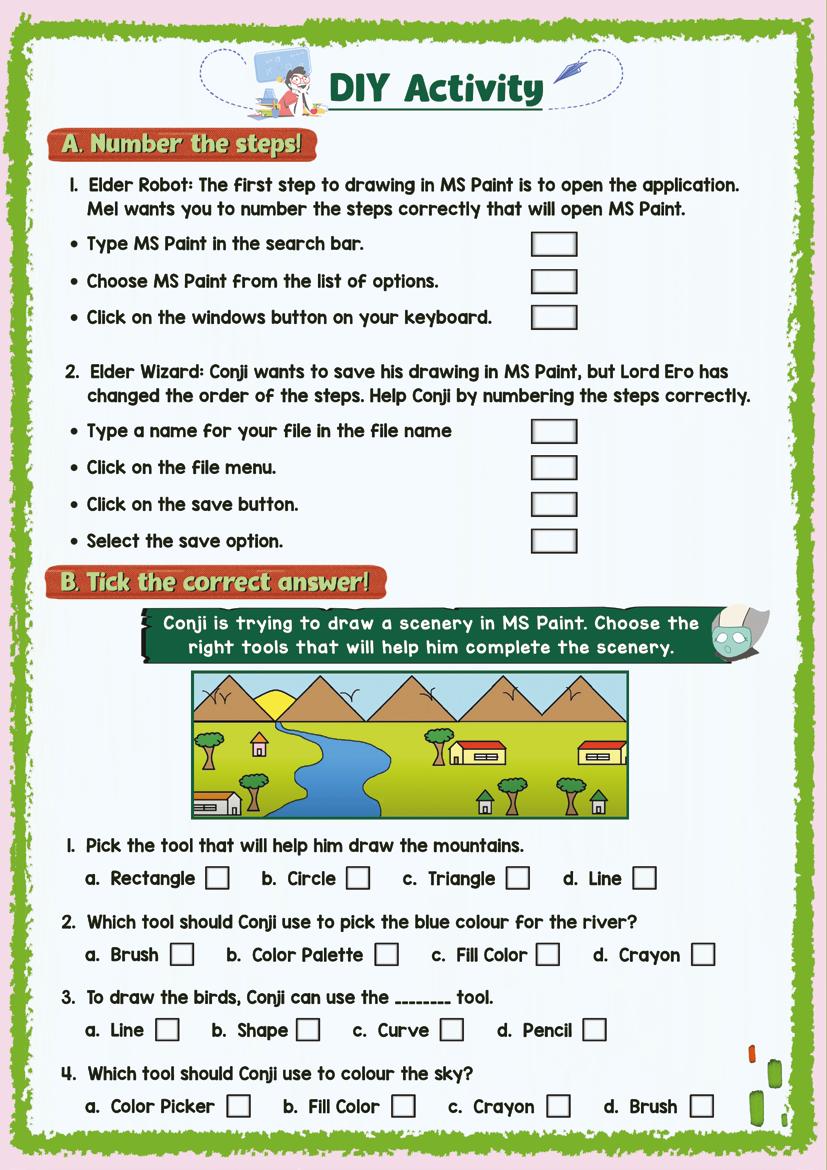 DIY Activity

A. Number the steps!

1. Elder Robot: The first step to drawing in MS Paint is to open the application. Mel wants you to number the steps correctly that will open MS Paint.

• Type MS Paint in the search bar.
• Choose MS Paint from the list of options.
• Click on the windows button on your keyboard.

2. Elder Wizard: Conji wants to save his drawing in MS Paint, but Lord Ero has changed the order of the steps. Help Conji by numbering the steps correctly.

• Type a name for your file in the file name
• Click on the file menu.
• Click on the save button.
• Select the save option.

B. Tick the correct answer!

Conji is trying to draw a scenery in MS Paint. Choose the right tools that will help him complete the scenery.

1. Pick the tool that will help him draw the mountains.
a. Rectangle b. Circle c. Triangle d. Line

2. Which tool should Conji use to pick the blue colour for the river?
a. Brush b. Color Palette c. Fill Color d. Crayon

3. To draw the birds, Conji can use the ________ tool.
a. Line b. Shape c. Curve d. Pencil

4. Which tool should Conji use to colour the sky?
a. Color Picker b. Fill Color c. Crayon d. Brush